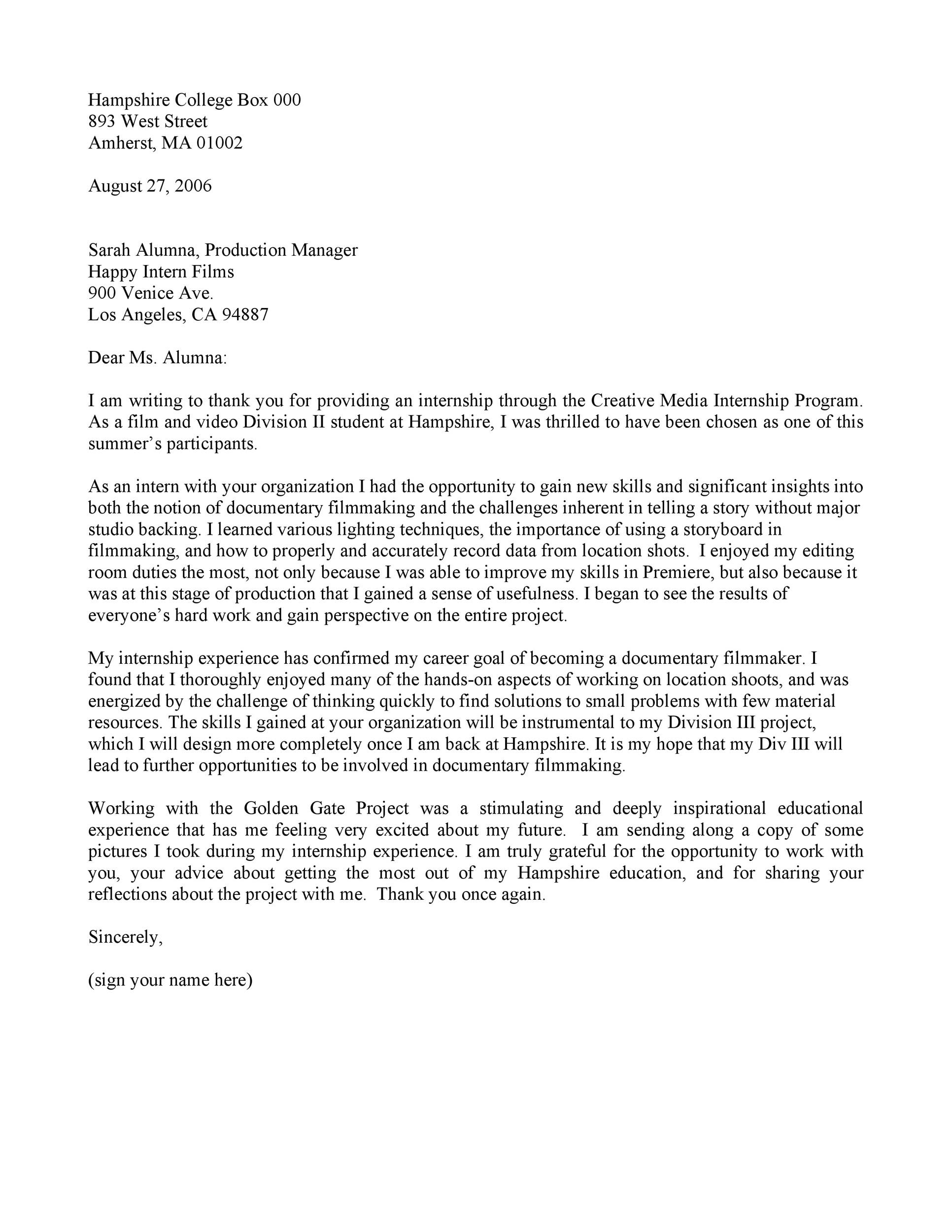 Hampshire College Box 000
893 West Street
Amherst, MA 01002

August 27, 2006

Sarah Alumna, Production Manager
Happy Intern Films
900 Venice Ave.
Los Angeles, CA 94887

Dear Ms. Alumna:

I am writing to thank you for providing an internship through the Creative Media Internship Program. As a film and video Division II student at Hampshire, I was thrilled to have been chosen as one of this summer's participants.

As an intern with your organization I had the opportunity to gain new skills and significant insights into both the notion of documentary filmmaking and the challenges inherent in telling a story without major studio backing. I learned various lighting techniques, the importance of using a storyboard in filmmaking, and how to properly and accurately record data from location shots. I enjoyed my editing room duties the most, not only because I was able to improve my skills in Premiere, but also because it was at this stage of production that I gained a sense of usefulness. I began to see the results of everyone's hard work and gain perspective on the entire project.

My internship experience has confirmed my career goal of becoming a documentary filmmaker. I found that I thoroughly enjoyed many of the hands-on aspects of working on location shoots, and was energized by the challenge of thinking quickly to find solutions to small problems with few material resources. The skills I gained at your organization will be instrumental to my Division III project, which I will design more completely once I am back at Hampshire. It is my hope that my Div III will lead to further opportunities to be involved in documentary filmmaking.

Working with the Golden Gate Project was a stimulating and deeply inspirational educational experience that has me feeling very excited about my future. I am sending along a copy of some pictures I took during my internship experience. I am truly grateful for the opportunity to work with you, your advice about getting the most out of my Hampshire education, and for sharing your reflections about the project with me. Thank you once again.

Sincerely,

(sign your name here)